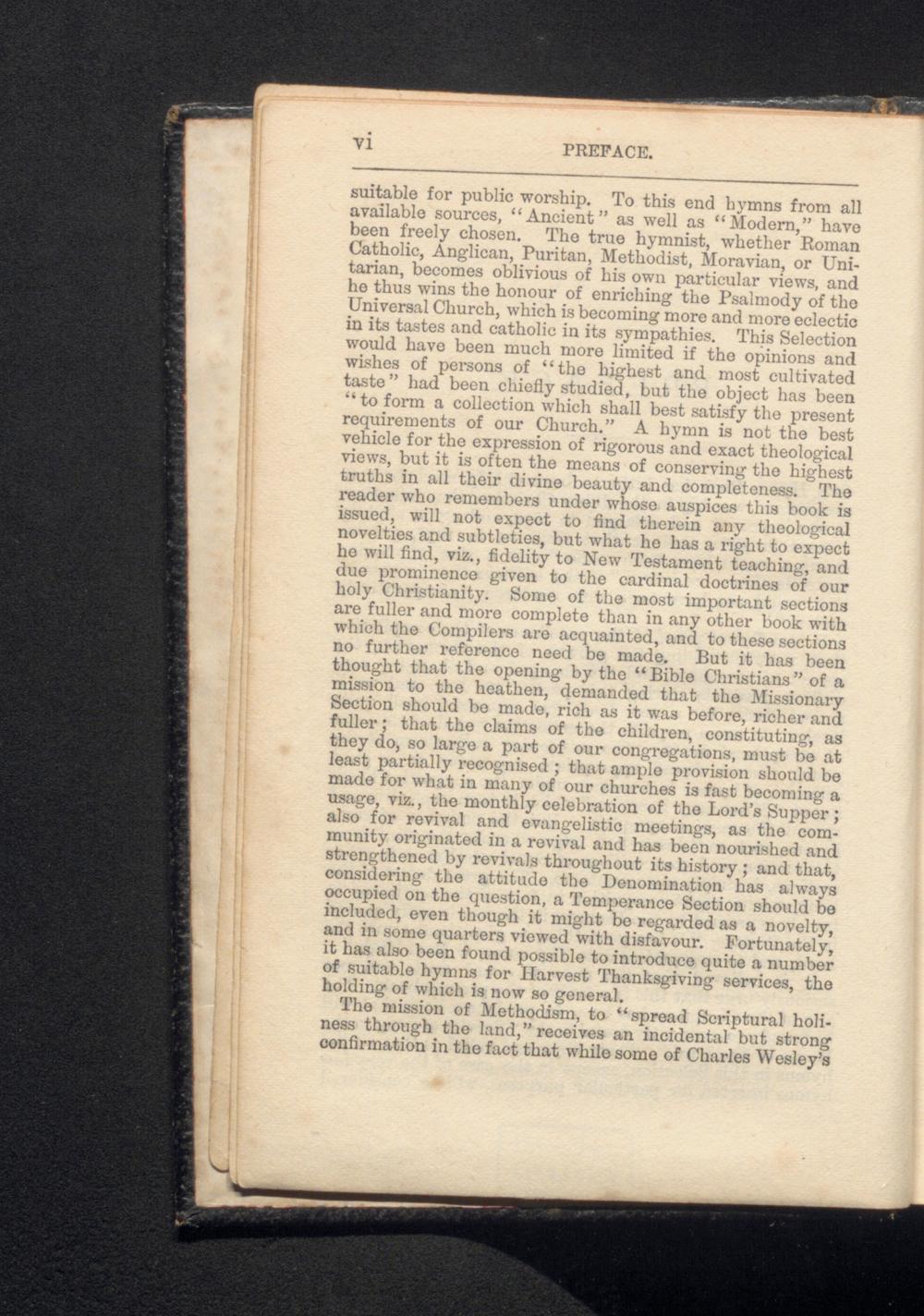 vi PREFACE.

suitable for public worship. To this end hymns from all available sources, "Ancient" as well as "Modern," have been freely chosen. The true hymnist, whether Roman Catholic, Anglican, Puritan, Methodist, Moravian, or Unitarian, becomes oblivious of his own particular views, and he thus wins the honour of enriching the Psalmody of the Universal Church, which is becoming more and more eclectic in its tastes and catholic in its sympathies. This Selection would have been much more limited if the opinions and wishes of persons of "the highest and most cultivated taste" had been chiefly studied, but the object has been "to form a collection which shall best satisfy the present requirements of our Church." A hymn is not the best vehicle for the expression of rigorous and exact theological views, but it is often the means of conserving the highest truths in all their divine beauty and completeness. The reader who remembers under whose auspices this book is issued, will not expect to find therein any theological novelties and subtleties, but what he has a right to expect he will find, viz., fidelity to New Testament teaching, and due prominence given to the cardinal doctrines of our holy Christianity. Some of the most important sections are fuller and more complete than in any other book with which the Compilers are acquainted, and to these sections no further reference need be made. But it has been thought that the opening by the "Bible Christians" of a mission to the heathen, demanded that the Missionary Section should be made, rich as it was before, richer and fuller; that the claims of the children, constituting, as they do, so large a part of our congregations, must be at least partially recognised; that ample provision should be made for what in many of our churches is fast becoming a usage, viz., the monthly celebration of the Lord's Supper; also for revival and evangelistic meetings, as the community originated in a revival and has been nourished and strengthened by revivals throughout its history; and that, considering the attitude the Denomination has always occupied on the question, a Temperance Section should be included, even though it might be regarded as a novelty, and in some quarters viewed with disfavour. Fortunately, it has also been found possible to introduce quite a number of suitable hymns for Harvest Thanksgiving services, the holding of which is now so general.

The mission of Methodism, to "spread Scriptural holiness through the land," receives an incidental but strong confirmation in the fact that while some of Charles Wesley's